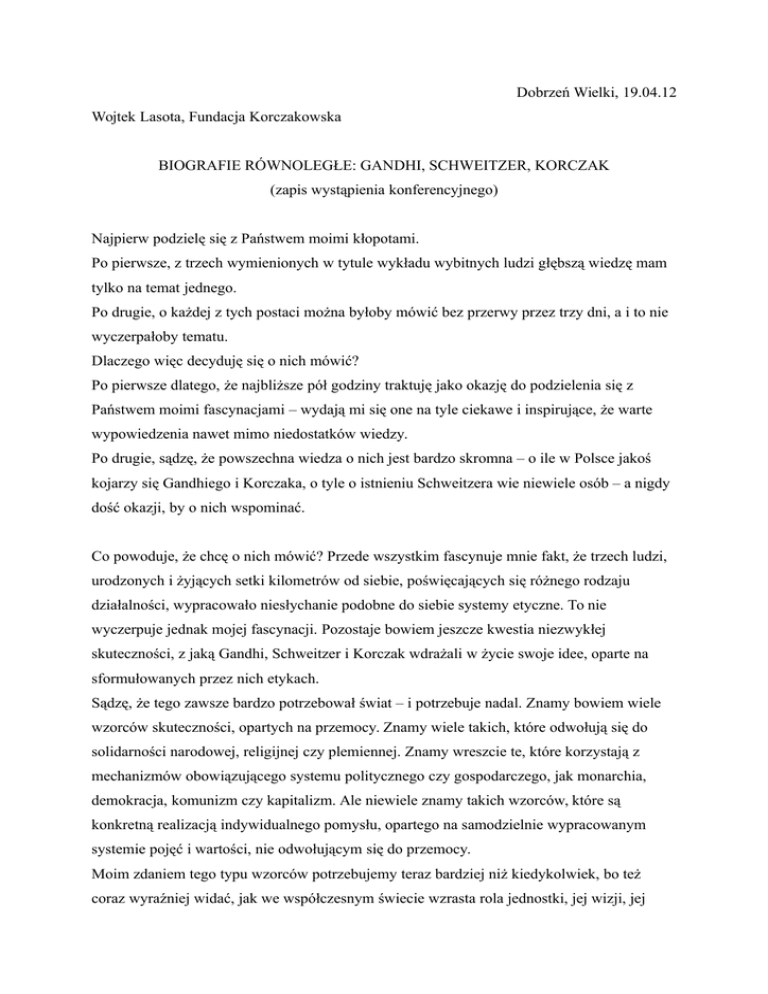 Dobrzeń Wielki, 19.04.12

Wojtek Lasota, Fundacja Korczakowska

BIOGRAFIE RÓWNOLEGŁE: GANDHI, SCHWEITZER, KORCZAK
(zapis wystąpienia konferencyjnego)

Najpierw podzielę się z Państwem moimi kłopotami.
Po pierwsze, z trzech wymienionych w tytule wykładu wybitnych ludzi głębszą wiedzę mam tylko na temat jednego.
Po drugie, o każdej z tych postaci można byłoby mówić bez przerwy przez trzy dni, a i to nie wyczerpałoby tematu.
Dlaczego więc decyduję się o nich mówić?
Po pierwsze dlatego, że najbliższe pół godziny traktuję jako okazję do podzielenia się z Państwem moimi fascynacjami – wydają mi się one na tyle ciekawe i inspirujące, że warte wypowiedzenia nawet mimo niedostatków wiedzy.
Po drugie, sądzę, że powszechna wiedza o nich jest bardzo skromna – o ile w Polsce jakoś kojarzy się Gandhiego i Korczaka, o tyle o istnieniu Schweitzera wie niewiele osób – a nigdy dość okazji, by o nich wspominać.

Co powoduje, że chcę o nich mówić? Przede wszystkim fascynuje mnie fakt, że trzech ludzi, urodzonych i żyjących setki kilometrów od siebie, poświęcających się różnego rodzaju działalności, wypracowało niesłychanie podobne do siebie systemy etyczne. To nie wyczerpuje jednak mojej fascynacji. Pozostaje bowiem jeszcze kwestia niezwykłej skuteczności, z jaką Gandhi, Schweitzer i Korczak wdrażali w życie swoje idee, oparte na sformułowanych przez nich etykach.
Sądzę, że tego zawsze bardzo potrzebował świat – i potrzebuje nadal. Znamy bowiem wiele wzorców skuteczności, opartych na przemocy. Znamy wiele takich, które odwołują się do solidarności narodowej, religijnej czy plemiennej. Znamy wreszcie te, które korzystają z mechanizmów obowiązującego systemu politycznego czy gospodarczego, jak monarchia, demokracja, komunizm czy kapitalizm. Ale niewiele znamy takich wzorców, które są konkretną realizacją indywidualnego pomysłu, opartego na samodzielnie wypracowanym systemie pojęć i wartości, nie odwołującym się do przemocy.
Moim zdaniem tego typu wzorców potrzebujemy teraz bardziej niż kiedykolwiek, bo też coraz wyraźniej widać, jak we współczesnym świecie wzrasta rola jednostki, jej wizji, jej